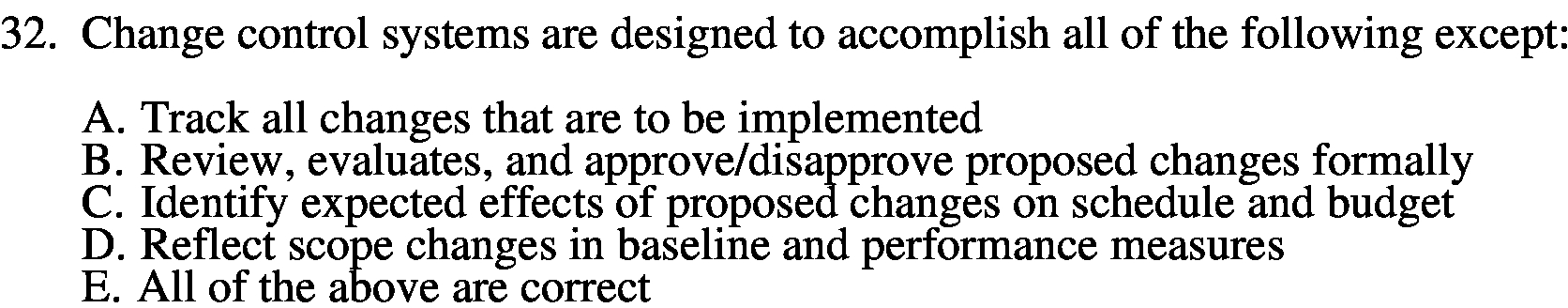 32. Change control systems are designed to accomplish all of the following except:

A. Track all changes that are to be implemented
B. Review, evaluates, and approve/disapprove proposed changes formally
C. Identify expected effects of proposed changes on schedule and budget
D. Reflect scope changes in baseline and performance measures
E. All of the above are correct